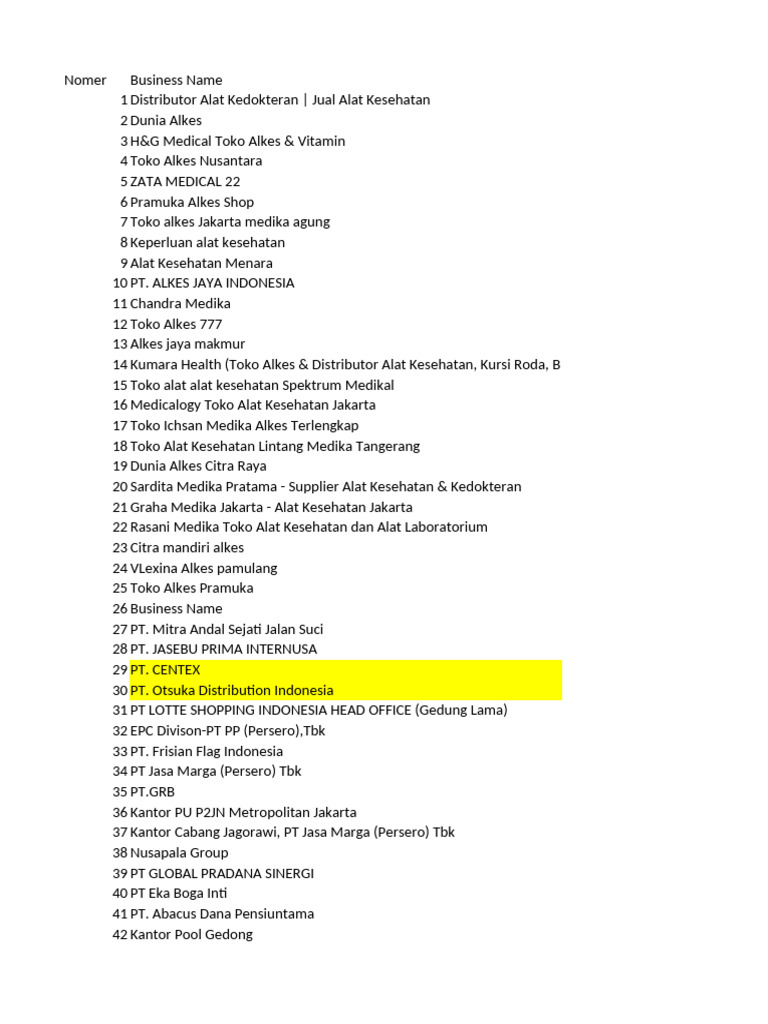 | Nomer | Business Name |
|---|---|
| 1 | Distributor Alat Kedokteran \| Jual Alat Kesehatan |
| 2 | Dunia Alkes |
| 3 | H&G Medical Toko Alkes & Vitamin |
| 4 | Toko Alkes Nusantara |
| 5 | ZATA MEDICAL 22 |
| 6 | Pramuka Alkes Shop |
| 7 | Toko alkes Jakarta medika agung |
| 8 | Keperluan alat kesehatan |
| 9 | Alat Kesehatan Menara |
| 10 | PT. ALKES JAYA INDONESIA |
| 11 | Chandra Medika |
| 12 | Toko Alkes 777 |
| 13 | Alkes jaya makmur |
| 14 | Kumara Health (Toko Alkes & Distributor Alat Kesehatan, Kursi Roda, B |
| 15 | Toko alat alat kesehatan Spektrum Medikal |
| 16 | Medicalogy Toko Alat Kesehatan Jakarta |
| 17 | Toko Ichsan Medika Alkes Terlengkap |
| 18 | Toko Alat Kesehatan Lintang Medika Tangerang |
| 19 | Dunia Alkes Citra Raya |
| 20 | Sardita Medika Pratama - Supplier Alat Kesehatan & Kedokteran |
| 21 | Graha Medika Jakarta - Alat Kesehatan Jakarta |
| 22 | Rasani Medika Toko Alat Kesehatan dan Alat Laboratorium |
| 23 | Citra mandiri alkes |
| 24 | VLexina Alkes pamulang |
| 25 | Toko Alkes Pramuka |
| 26 | Business Name |
| 27 | PT. Mitra Andal Sejati Jalan Suci |
| 28 | PT. JASEBU PRIMA INTERNUSA |
| 29 | PT. CENTEX |
| 30 | PT. Otsuka Distribution Indonesia |
| 31 | PT LOTTE SHOPPING INDONESIA HEAD OFFICE (Gedung Lama) |
| 32 | EPC Divison-PT PP (Persero),Tbk |
| 33 | PT. Frisian Flag Indonesia |
| 34 | PT Jasa Marga (Persero) Tbk |
| 35 | PT.GRB |
| 36 | Kantor PU P2JN Metropolitan Jakarta |
| 37 | Kantor Cabang Jagorawi, PT Jasa Marga (Persero) Tbk |
| 38 | Nusapala Group |
| 39 | PT GLOBAL PRADANA SINERGI |
| 40 | PT Eka Boga Inti |
| 41 | PT. Abacus Dana Pensiuntama |
| 42 | Kantor Pool Gedong |